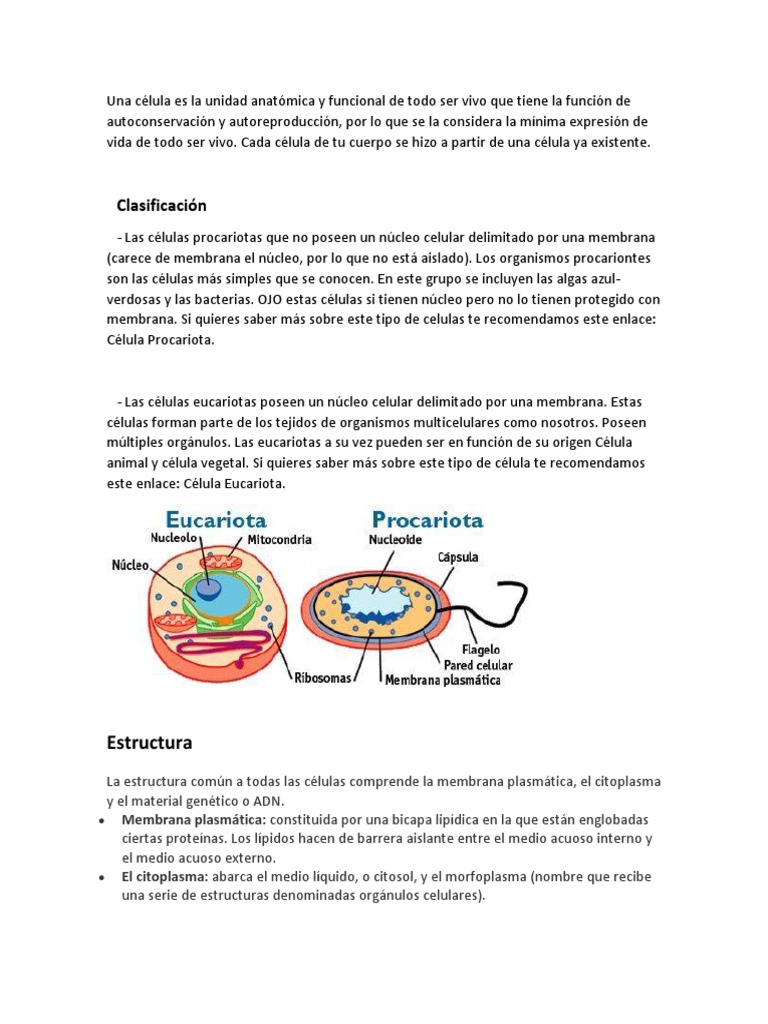 Una célula es la unidad anatómica y funcional de todo ser vivo que tiene la función de autoconservación y autoreproducción, por lo que se la considera la mínima expresión de vida de todo ser vivo. Cada célula de tu cuerpo se hizo a partir de una célula ya existente.

Clasificación

- Las células procariotas que no poseen un núcleo celular delimitado por una membrana (carece de membrana el núcleo, por lo que no está aislado). Los organismos procariontes son las células más simples que se conocen. En este grupo se incluyen las algas azul-verdosas y las bacterias. OJO estas células si tienen núcleo pero no lo tienen protegido con membrana. Si quieres saber más sobre este tipo de celulas te recomendamos este enlace: Célula Procariota.

- Las células eucariotas poseen un núcleo celular delimitado por una membrana. Estas células forman parte de los tejidos de organismos multicelulares como nosotros. Poseen múltiples orgánulos. Las eucariotas a su vez pueden ser en función de su origen Célula animal y célula vegetal. Si quieres saber más sobre este tipo de célula te recomendamos este enlace: Célula Eucariota.

Eucariota
Nucleolo
Mitocondria
Núcleo
Ribosomas

Procariota
Nucleoide
Cápsula
Flagelo
Pared celular
Membrana plasmática

Estructura

La estructura común a todas las células comprende la membrana plasmática, el citoplasma y el material genético o ADN.

• Membrana plasmática: constituida por una bicapa lipídica en la que están englobadas ciertas proteínas. Los lípidos hacen de barrera aislante entre el medio acuoso interno y el medio acuoso externo.
• El citoplasma: abarca el medio líquido, o citosol, y el morfoplasma (nombre que recibe una serie de estructuras denominadas orgánulos celulares).